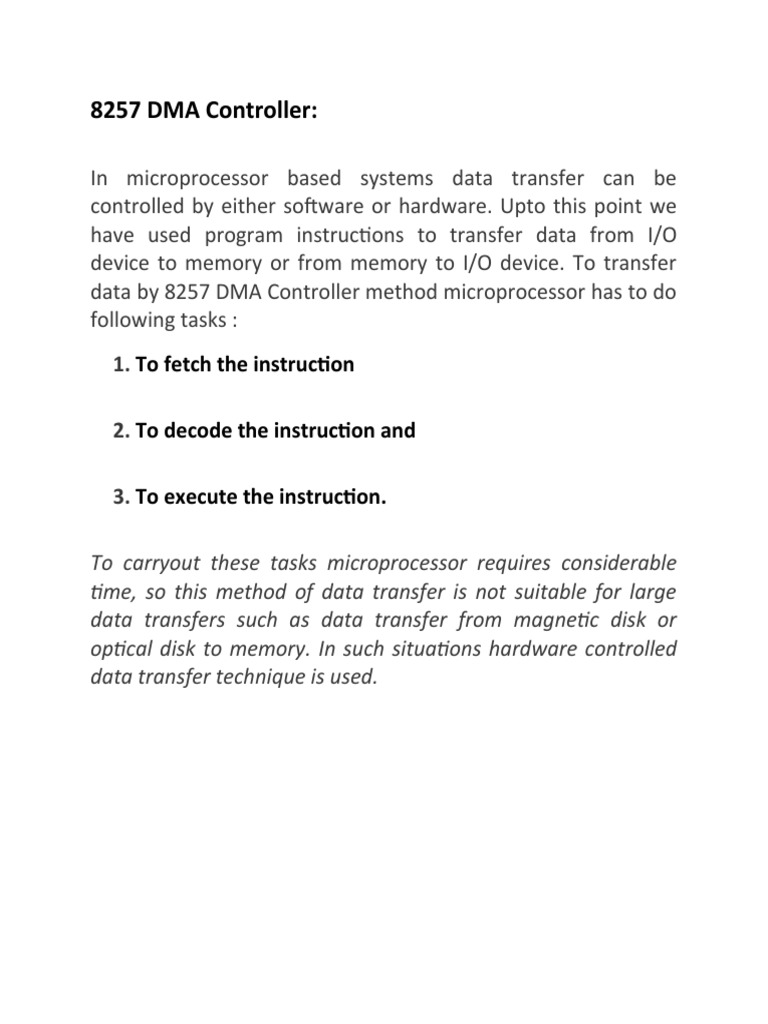 8257 DMA Controller:

In microprocessor based systems data transfer can be controlled by either software or hardware. Upto this point we have used program instructions to transfer data from I/O device to memory or from memory to I/O device. To transfer data by 8257 DMA Controller method microprocessor has to do following tasks :

1. To fetch the instruction

2. To decode the instruction and

3. To execute the instruction.

To carryout these tasks microprocessor requires considerable time, so this method of data transfer is not suitable for large data transfers such as data transfer from magnetic disk or optical disk to memory. In such situations hardware controlled data transfer technique is used.